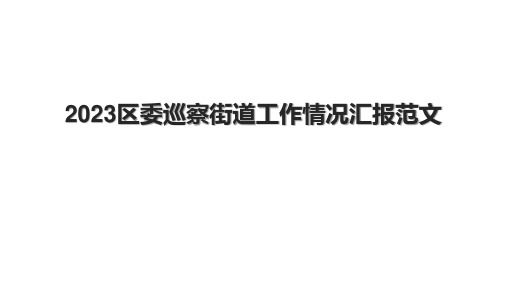 2023区委巡察街道工作情况汇报范文